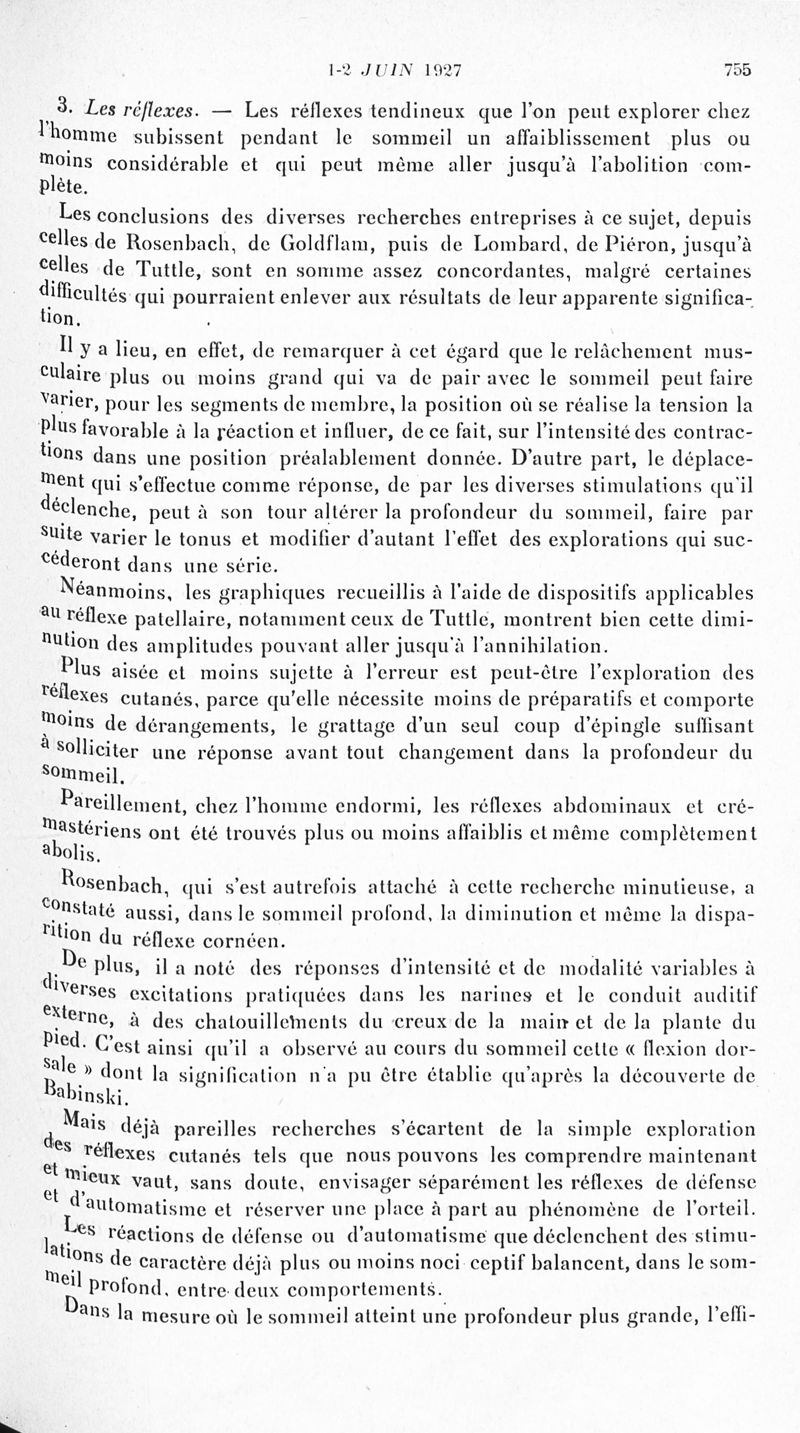 1-2 JUIN 1927 755

3. Les réflexes. — Les réflexes tendineux que l'on peut explorer chez l'homme subissent pendant le sommeil un affaiblissement plus ou moins considérable et qui peut même aller jusqu'à l'abolition complète.

Les conclusions des diverses recherches entreprises à ce sujet, depuis celles de Rosenbach, de Goldflam, puis de Lombard, de Piéron, jusqu'à celles de Tuttle, sont en somme assez concordantes, malgré certaines difficultés qui pourraient enlever aux résultats de leur apparente signification.

Il y a lieu, en effet, de remarquer à cet égard que le relâchement musculaire plus ou moins grand qui va de pair avec le sommeil peut faire varier, pour les segments de membre, la position où se réalise la tension la plus favorable à la réaction et influer, de ce fait, sur l'intensité des contractions dans une position préalablement donnée. D'autre part, le déplacement qui s'effectue comme réponse, de par les diverses stimulations qu'il déclenche, peut à son tour altérer la profondeur du sommeil, faire par suite varier le tonus et modifier d'autant l'effet des explorations qui succéderont dans une série.

Néanmoins, les graphiques recueillis à l'aide de dispositifs applicables au réflexe patellaire, notamment ceux de Tuttle, montrent bien cette diminution des amplitudes pouvant aller jusqu'à l'annihilation.

Plus aisée et moins sujette à l'erreur est peut-être l'exploration des réflexes cutanés, parce qu'elle nécessite moins de préparatifs et comporte moins de dérangements, le grattage d'un seul coup d'épingle suffisant à solliciter une réponse avant tout changement dans la profondeur du sommeil.

Pareillement, chez l'homme endormi, les réflexes abdominaux et crémastériens ont été trouvés plus ou moins affaiblis et même complètement abolis.

Rosenbach, qui s'est autrefois attaché à cette recherche minutieuse, a constaté aussi, dans le sommeil profond, la diminution et même la disparition du réflexe cornéen.

De plus, il a noté des réponses d'intensité et de modalité variables à diverses excitations pratiquées dans les narines et le conduit auditif externe, à des chatouillements du creux de la main et de la plante du pied. C'est ainsi qu'il a observé au cours du sommeil cette « flexion dorsale » dont la signification n'a pu être établie qu'après la découverte de Babinski.

Mais déjà pareilles recherches s'écartent de la simple exploration des réflexes cutanés tels que nous pouvons les comprendre maintenant et mieux vaut, sans doute, envisager séparément les réflexes de défense et d'automatisme et réserver une place à part au phénomène de l'orteil.

Les réactions de défense ou d'automatisme que déclenchent des stimulations de caractère déjà plus ou moins noci ceptif balancent, dans le sommeil profond, entre deux comportements.

Dans la mesure où le sommeil atteint une profondeur plus grande, l'effi-